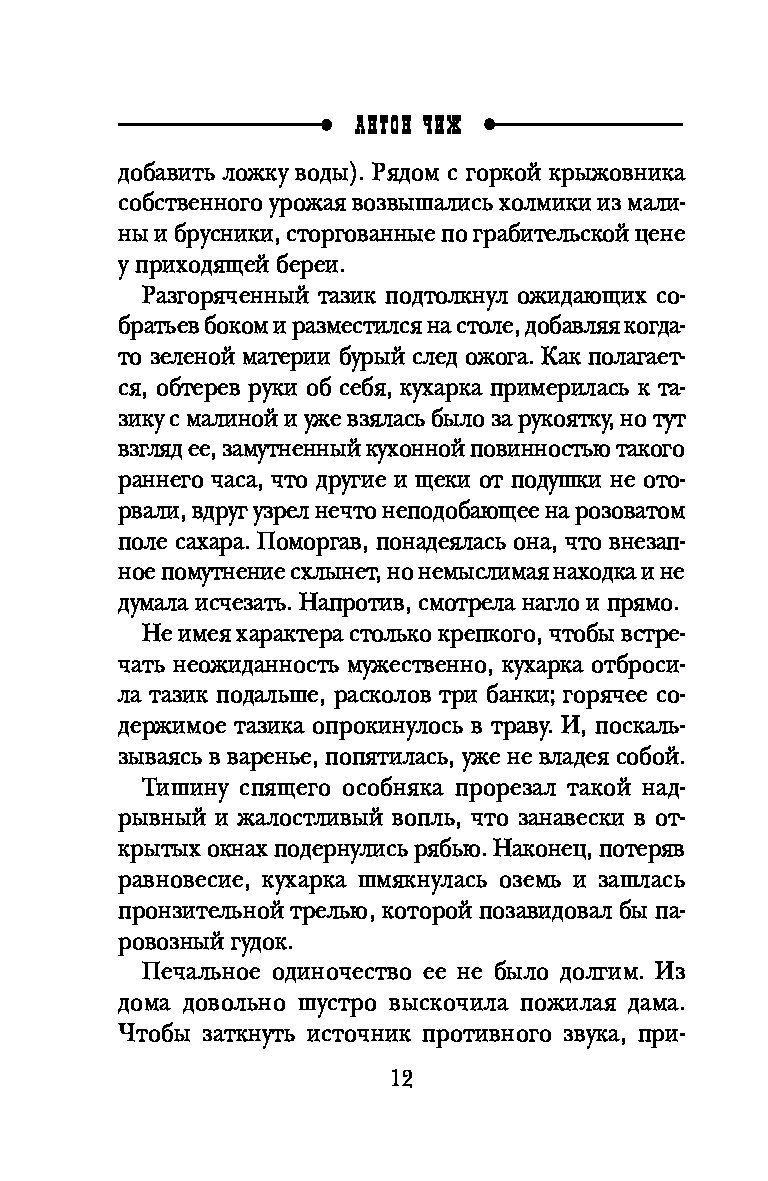 АНТОН ЧИЖ

добавить ложку воды). Рядом с горкой крыжовника собственного урожая возвышались холмики из малины и брусники, сторгованные по грабительской цене у приходящей береи.

Разгоряченный тазик подтолкнул ожидающих собратьев боком и разместился на столе, добавляя когда-то зеленой материи бурый след ожога. Как полагается, обтерев руки об себя, кухарка примерилась к тазику с малиной и уже взялась было за рукоятку, но тут взгляд ее, замутненный кухонной повинностью такого раннего часа, что другие и щеки от подушки не оторвали, вдруг узрел нечто неподобающее на розоватом поле сахара. Поморгав, понадеялась она, что внезапное помутнение схлынет, но немыслимая находка и не думала исчезать. Напротив, смотрела нагло и прямо.

Не имея характера столько крепкого, чтобы встречать неожиданность мужественно, кухарка отбросила тазик подальше, расколов три банки; горячее содержимое тазика опрокинулось в траву. И, поскальзываясь в варенье, попятилась, уже не владея собой.

Тишину спящего особняка прорезал такой надрывный и жалостливый вопль, что занавески в открытых окнах подернулись рябью. Наконец, потеряв равновесие, кухарка шмякнулась оземь и зашлась пронзительной трелью, которой позавидовал бы паровозный гудок.

Печальное одиночество ее не было долгим. Из дома довольно шустро выскочила пожилая дама. Чтобы заткнуть источник противного звука, при-

12